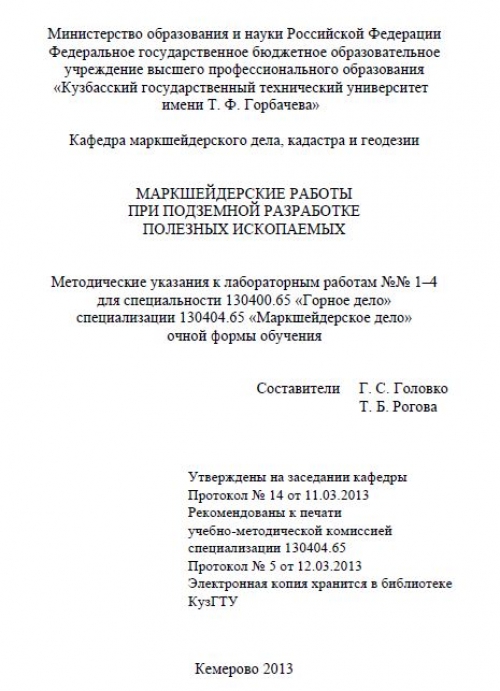 Министерство образования и науки Российской Федерации
Федеральное государственное бюджетное образовательное учреждение высшего профессионального образования
«Кузбасский государственный технический университет имени Т. Ф. Горбачева»

Кафедра маркшейдерского дела, кадастра и геодезии

МАРКШЕЙДЕРСКИЕ РАБОТЫ
ПРИ ПОДЗЕМНОЙ РАЗРАБОТКЕ
ПОЛЕЗНЫХ ИСКОПАЕМЫХ

Методические указания к лабораторным работам №№ 1–4
для специальности 130400.65 «Горное дело»
специализации 130404.65 «Маркшейдерское дело»
очной формы обучения

Составители Г. С. Головко
Т. Б. Рогова

Утверждены на заседании кафедры
Протокол № 14 от 11.03.2013
Рекомендованы к печати
учебно-методической комиссией
специализации 130404.65
Протокол № 5 от 12.03.2013
Электронная копия хранится в библиотеке
КузГТУ

Кемерово 2013